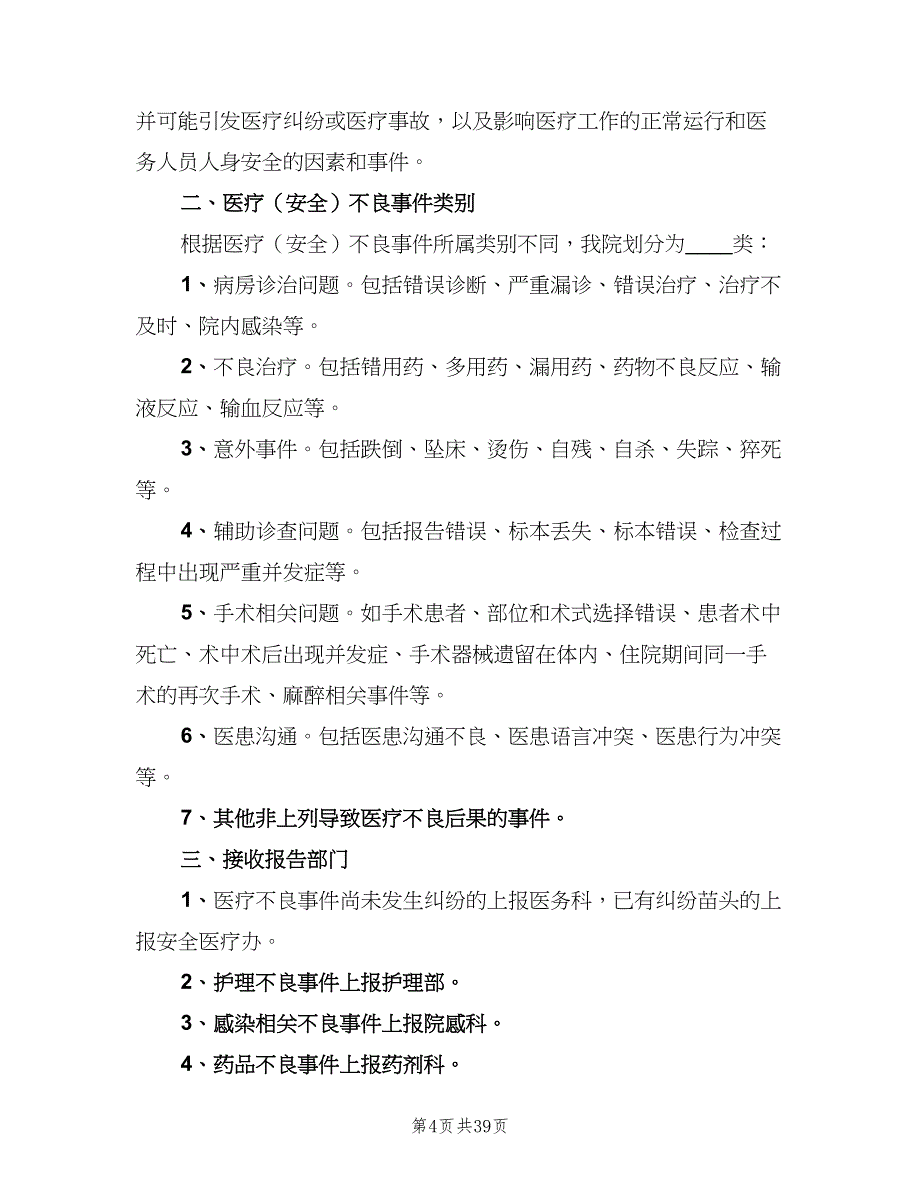 并可能引发医疗纠纷或医疗事故，以及影响医疗工作的正常运行和医务人员人身安全的因素和事件。

二、医疗（安全）不良事件类别

根据医疗（安全）不良事件所属类别不同，我院划分为____类：

1、病房诊治问题。包括错误诊断、严重漏诊、错误治疗、治疗不及时、院内感染等。

2、不良治疗。包括错用药、多用药、漏用药、药物不良反应、输液反应、输血反应等。

3、意外事件。包括跌倒、坠床、烫伤、自残、自杀、失踪、猝死等。

4、辅助诊查问题。包括报告错误、标本丢失、标本错误、检查过程中出现严重并发症等。

5、手术相关问题。如手术患者、部位和术式选择错误、患者术中死亡、术中术后出现并发症、手术器械遗留在体内、住院期间同一手术的再次手术、麻醉相关事件等。

6、医患沟通。包括医患沟通不良、医患语言冲突、医患行为冲突等。

7、其他非上列导致医疗不良后果的事件。

三、接收报告部门

1、医疗不良事件尚未发生纠纷的上报医务科，已有纠纷苗头的上报安全医疗办。

2、护理不良事件上报护理部。

3、感染相关不良事件上报院感科。

4、药品不良事件上报药剂科。

第4页 共39页